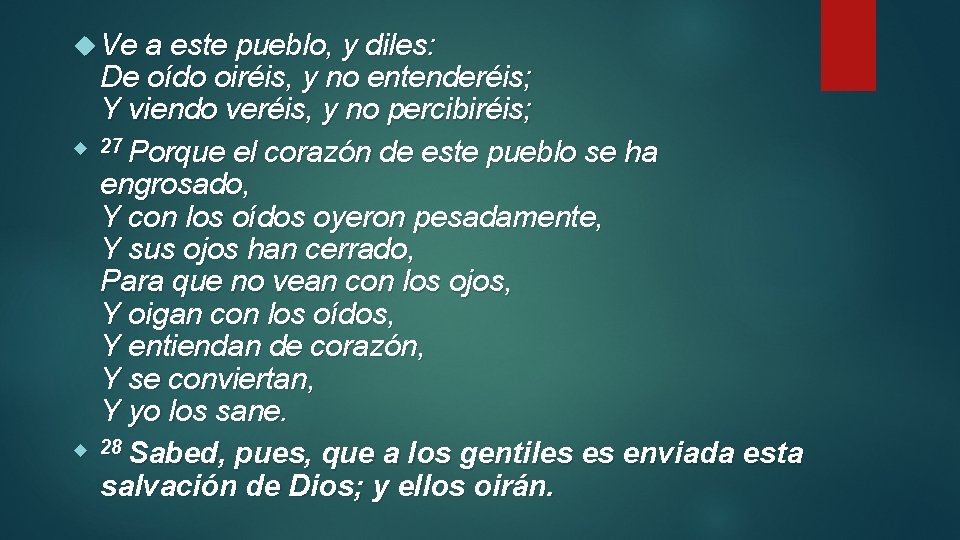 Ve a este pueblo, y diles:
De oído oiréis, y no entenderéis;
Y viendo veréis, y no percibiréis;

$^{27}$ Porque el corazón de este pueblo se ha engrosado,
Y con los oídos oyeron pesadamente,
Y sus ojos han cerrado,
Para que no vean con los ojos,
Y oigan con los oídos,
Y entiendan de corazón,
Y se conviertan,
Y yo los sane.

$^{28}$ Sabed, pues, que a los gentiles es enviada esta salvación de Dios; y ellos oirán.